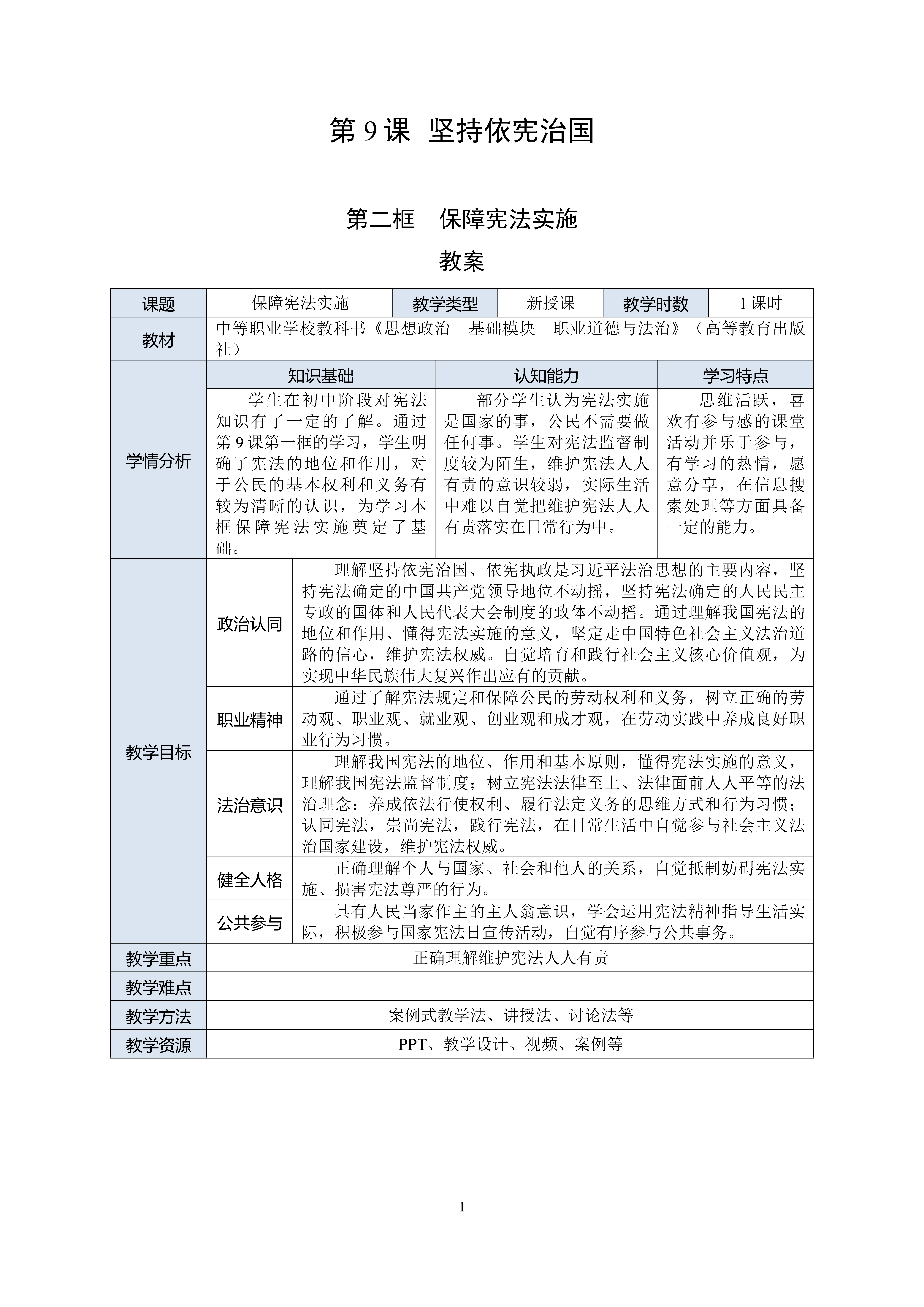 第 9 课  坚持依宪治国

第二框　保障宪法实施

教案

| 课题 | 保障宪法实施 | 教学类型 | 新授课 | 教学时数 | 1 课时 |
|---|---|---|---|---|---|
| 教材 | 中等职业学校教科书《思想政治　基础模块　职业道德与法治》（高等教育出版社） | | | | |

| 学情分析 | 知识基础 | 认知能力 | 学习特点 |
|---|---|---|---|
| | 学生在初中阶段对宪法知识有了一定的了解。通过第 9 课第一框的学习，学生明确了宪法的地位和作用，对于公民的基本权利和义务有较为清晰的认识，为学习本框保障宪法实施奠定了基础。 | 部分学生认为宪法实施是国家的事，公民不需要做任何事。学生对宪法监督制度较为陌生，维护宪法人人有责的意识较弱，实际生活中难以自觉把维护宪法人人有责落实在日常行为中。 | 思维活跃，喜欢有参与感的课堂活动并乐于参与，有学习的热情，愿意分享，在信息搜索处理等方面具备一定的能力。 |

| 教学目标 | 政治认同 | 理解坚持依宪治国、依宪执政是习近平法治思想的主要内容，坚持宪法确定的中国共产党领导地位不动摇，坚持宪法确定的人民民主专政的国体和人民代表大会制度的政体不动摇。通过理解我国宪法的地位和作用、懂得宪法实施的意义，坚定走中国特色社会主义法治道路的信心，维护宪法权威。自觉培育和践行社会主义核心价值观，为实现中华民族伟大复兴作出应有的贡献。 |
|---|---|---|
| | 职业精神 | 通过了解宪法规定和保障公民的劳动权利和义务，树立正确的劳动观、职业观、就业观、创业观和成才观，在劳动实践中养成良好职业行为习惯。 |
| | 法治意识 | 理解我国宪法的地位、作用和基本原则，懂得宪法实施的意义，理解我国宪法监督制度；树立宪法法律至上、法律面前人人平等的法治理念；养成依法行使权利、履行法定义务的思维方式和行为习惯；认同宪法，崇尚宪法，践行宪法，在日常生活中自觉参与社会主义法治国家建设，维护宪法权威。 |
| | 健全人格 | 正确理解个人与国家、社会和他人的关系，自觉抵制妨碍宪法实施、损害宪法尊严的行为。 |
| | 公共参与 | 具有人民当家作主的主人翁意识，学会运用宪法精神指导生活实际，积极参与国家宪法日宣传活动，自觉有序参与公共事务。 |

| 教学重点 | 正确理解维护宪法人人有责 |
|---|---|
| 教学难点 | |
| 教学方法 | 案例式教学法、讲授法、讨论法等 |
| 教学资源 | PPT、教学设计、视频、案例等 |

1